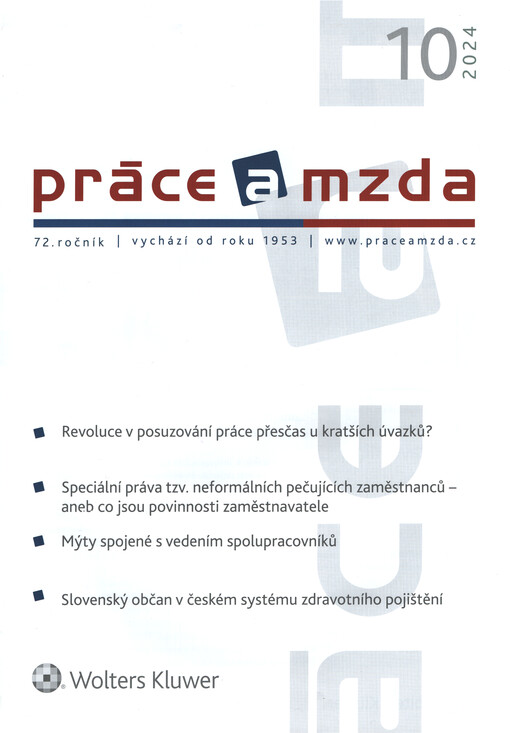 10
2024

práce a mzda

72.ročník | vychází od roku 1953 | www.praceamzda.cz

Revoluce v posuzování práce přesčas u kratších úvazků?

Speciální práva tzv. neformálních pečujících zaměstnanců – aneb co jsou povinnosti zaměstnavatele

Mýty spojené s vedením spolupracovníků

Slovenský občan v českém systému zdravotního pojištění

Wolters Kluwer